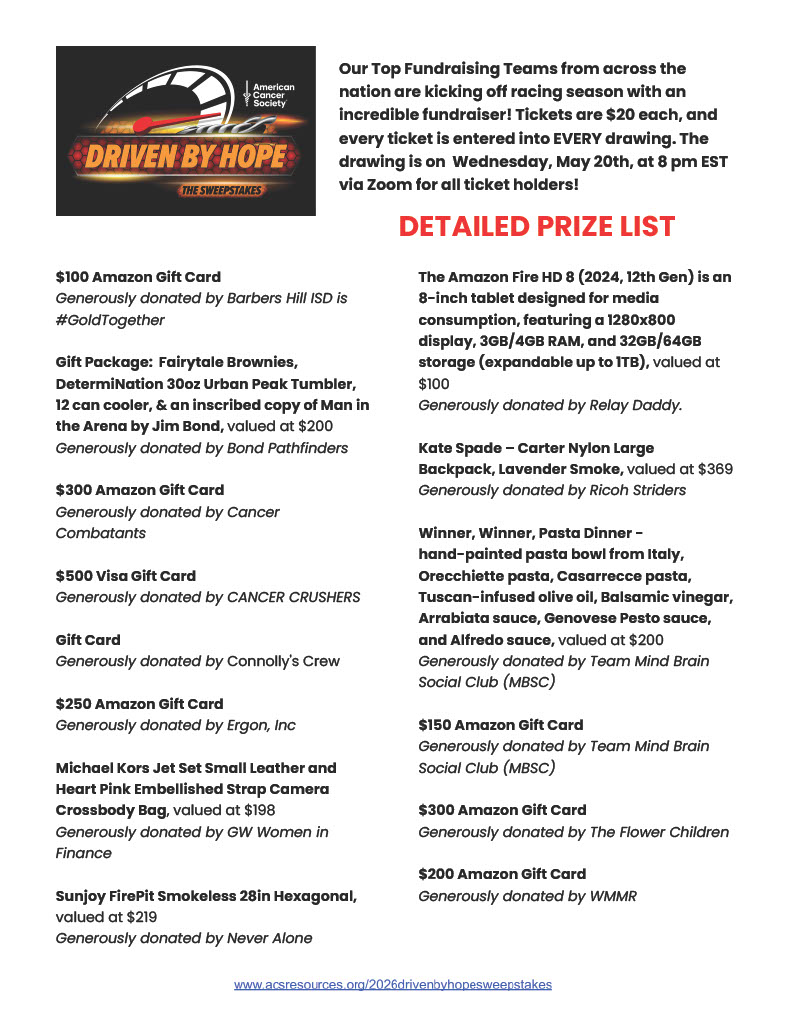 American Cancer Society

DRIVEN BY HOPE

THE SWEEPSTAKES

Our Top Fundraising Teams from across the nation are kicking off racing season with an incredible fundraiser! Tickets are $20 each, and every ticket is entered into EVERY drawing. The drawing is on Wednesday, May 20th, at 8 pm EST via Zoom for all ticket holders!

DETAILED PRIZE LIST

$100 Amazon Gift Card
Generously donated by Barbers Hill ISD is #GoldTogether

Gift Package: Fairytale Brownies, DetermiNation 30oz Urban Peak Tumbler, 12 can cooler, & an inscribed copy of Man in the Arena by Jim Bond, valued at $200
Generously donated by Bond Pathfinders

$300 Amazon Gift Card
Generously donated by Cancer Combatants

$500 Visa Gift Card
Generously donated by CANCER CRUSHERS

Gift Card
Generously donated by Connolly's Crew

$250 Amazon Gift Card
Generously donated by Ergon, Inc

Michael Kors Jet Set Small Leather and Heart Pink Embellished Strap Camera Crossbody Bag, valued at $198
Generously donated by GW Women in Finance

Sunjoy FirePit Smokeless 28in Hexagonal, valued at $219
Generously donated by Never Alone

The Amazon Fire HD 8 (2024, 12th Gen) is an 8-inch tablet designed for media consumption, featuring a 1280x800 display, 3GB/4GB RAM, and 32GB/64GB storage (expandable up to 1TB), valued at $100
Generously donated by Relay Daddy.

Kate Spade – Carter Nylon Large Backpack, Lavender Smoke, valued at $369
Generously donated by Ricoh Striders

Winner, Winner, Pasta Dinner - hand-painted pasta bowl from Italy, Orecchiette pasta, Casarrecce pasta, Tuscan-infused olive oil, Balsamic vinegar, Arrabiata sauce, Genovese Pesto sauce, and Alfredo sauce, valued at $200
Generously donated by Team Mind Brain Social Club (MBSC)

$150 Amazon Gift Card
Generously donated by Team Mind Brain Social Club (MBSC)

$300 Amazon Gift Card
Generously donated by The Flower Children

$200 Amazon Gift Card
Generously donated by WMMR

www.acsresources.org/2026drivenbyhopesweepstakes